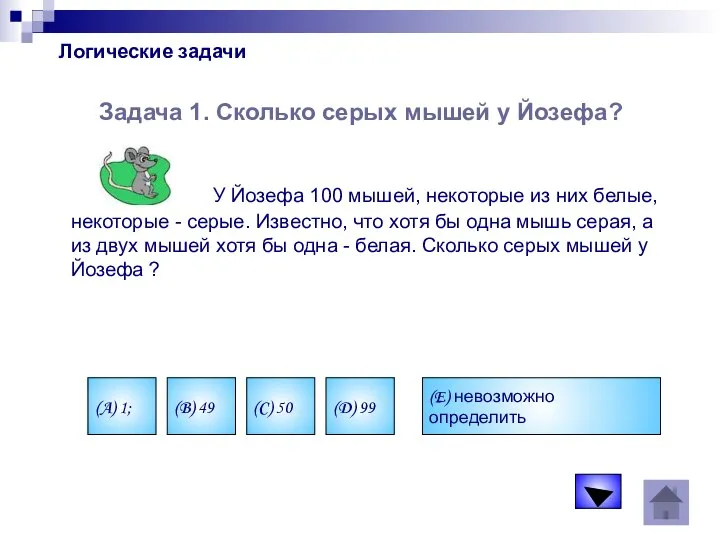 Логические задачи

Задача 1. Сколько серых мышей у Йозефа?

У Йозефа 100 мышей, некоторые из них белые, некоторые - серые. Известно, что хотя бы одна мышь серая, а из двух мышей хотя бы одна - белая. Сколько серых мышей у Йозефа ?

(A) 1;

(B) 49

(C) 50

(D) 99

(E) невозможно определить